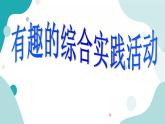 有趣的综合实践活动